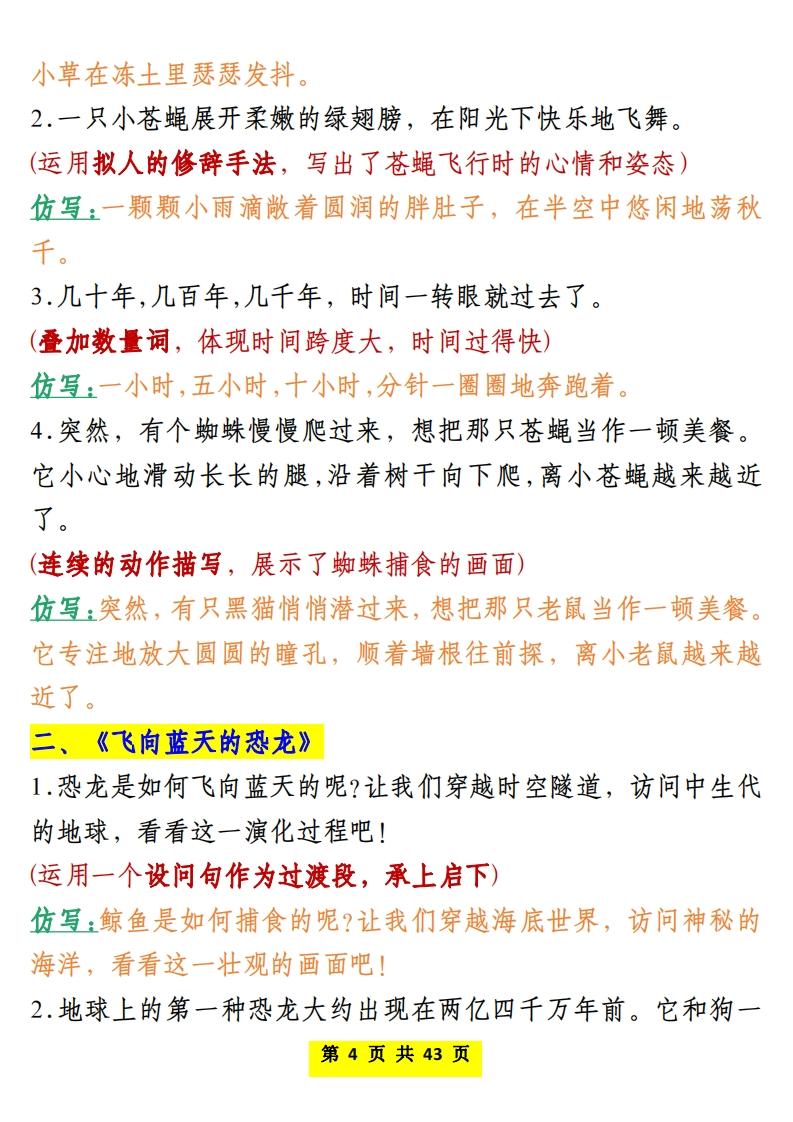 小草在冻土里瑟瑟发抖。

2.一只小苍蝇展开柔嫩的绿翅膀，在阳光下快乐地飞舞。

(运用拟人的修辞手法，写出了苍蝇飞行时的心情和姿态)

仿写：一颗颗小雨滴敞着圆润的胖肚子，在半空中悠闲地荡秋千。

3.几十年,几百年,几千年，时间一转眼就过去了。

(叠加数量词，体现时间跨度大，时间过得快)

仿写：一小时,五小时,十小时,分针一圈圈地奔跑着。

4.突然，有个蜘蛛慢慢爬过来，想把那只苍蝇当作一顿美餐。它小心地滑动长长的腿,沿着树干向下爬,离小苍蝇越来越近了。

(连续的动作描写，展示了蜘蛛捕食的画面)

仿写：突然，有只黑猫悄悄潜过来，想把那只老鼠当作一顿美餐。它专注地放大圆圆的瞳孔，顺着墙根往前探，离小老鼠越来越近了。

二、《飞向蓝天的恐龙》

1.恐龙是如何飞向蓝天的呢?让我们穿越时空隧道，访问中生代的地球，看看这一演化过程吧!

(运用一个设问句作为过渡段，承上启下)

仿写：鲸鱼是如何捕食的呢?让我们穿越海底世界，访问神秘的海洋，看看这一壮观的画面吧!

2.地球上的第一种恐龙大约出现在两亿四千万年前。它和狗一

第 4 页 共 43 页